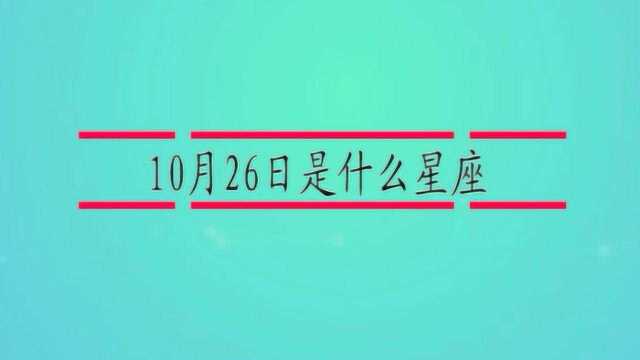 10月26日是什么星座